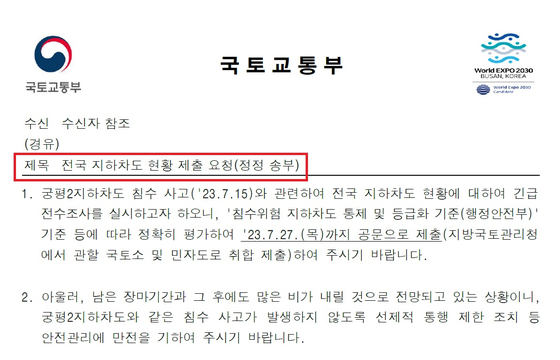 국토교통부

국토교통부

World EXPO 2030
BUSAN, KOREA
World Expo 2030
Candidate

수신 수신자 참조
(경유)
제목 전국 지하차도 현황 제출 요청(정정 송부)

1. 궁평2지하차도 침수 사고('23.7.15)와 관련하여 전국 지하차도 현황에 대하여 긴급 전수조사를 실시하고자 하오니, '침수위험 지하차도 통제 및 등급화 기준(행정안전부)' 기준 등에 따라 정확히 평가하여 '23.7.27.(목)까지 공문으로 제출(지방국토관리청에서 관할 국토소 및 민자도로 취합 제출)하여 주시기 바랍니다.

2. 아울러, 남은 장마기간과 그 후에도 많은 비가 내릴 것으로 전망되고 있는 상황이니, 궁평2지하차도와 같은 침수 사고가 발생하지 않도록 선제적 통행 제한 조치 등 안전관리에 만전을 기하여 주시기 바랍니다.